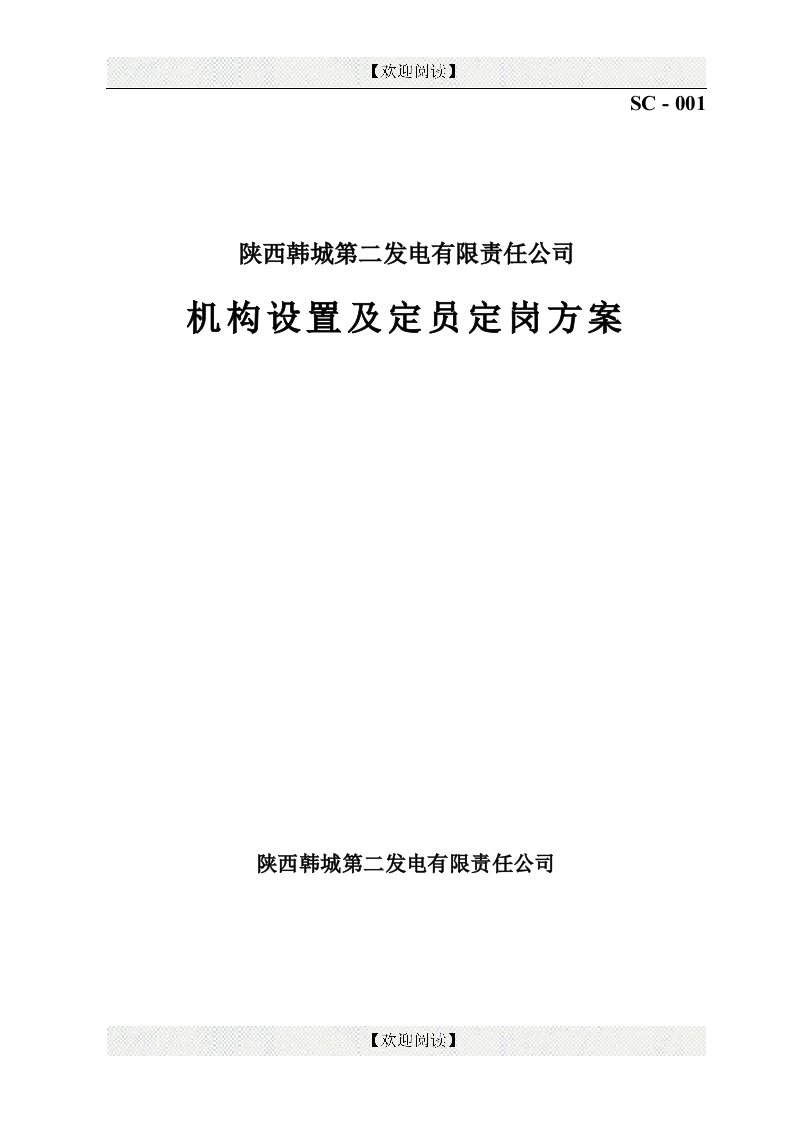 【欢迎阅读】

SC - 001

陕西韩城第二发电有限责任公司

机构设置及定员定岗方案

陕西韩城第二发电有限责任公司

【欢迎阅读】